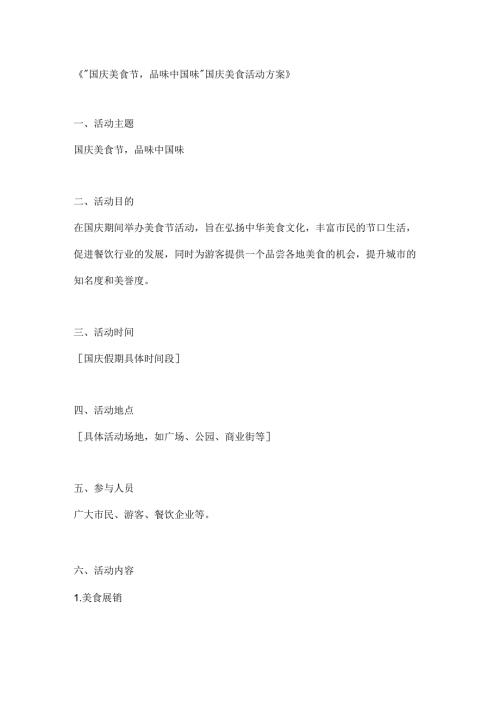 《"国庆美食节，品味中国味"国庆美食活动方案》

一、活动主题

国庆美食节，品味中国味

二、活动目的

在国庆期间举办美食节活动，旨在弘扬中华美食文化，丰富市民的节日生活，促进餐饮行业的发展，同时为游客提供一个品尝各地美食的机会，提升城市的知名度和美誉度。

三、活动时间

［国庆假期具体时间段］

四、活动地点

［具体活动场地，如广场、公园、商业街等］

五、参与人员

广大市民、游客、餐饮企业等。

六、活动内容

1.美食展销